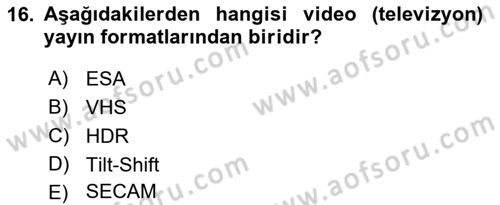 16. Aşağıdakilerden hangisi video (televizyon) yayın formatlarından biridir?

A) ESA
B) VHS
C) HDR
D) Tilt-Shift
E) SECAM

www.aofsoru.com
www.aofsoru.com
www.aofsoru.com
www.aofsoru.com